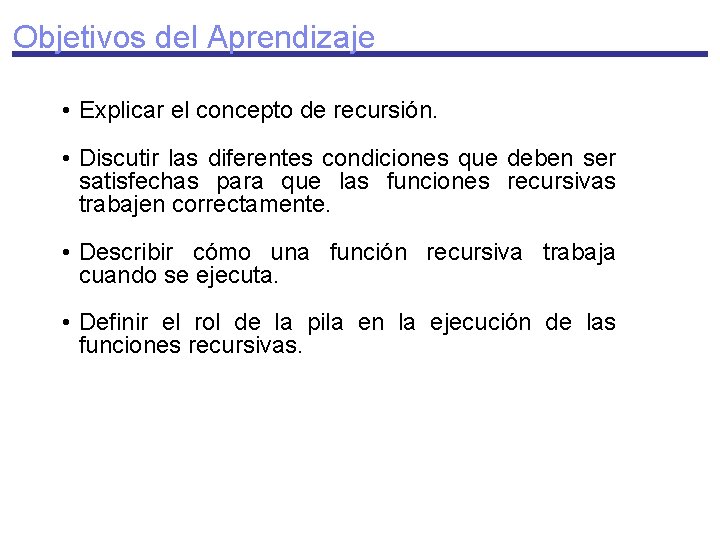 Objetivos del Aprendizaje

• Explicar el concepto de recursión.

• Discutir las diferentes condiciones que deben ser satisfechas para que las funciones recursivas trabajen correctamente.

• Describir cómo una función recursiva trabaja cuando se ejecuta.

• Definir el rol de la pila en la ejecución de las funciones recursivas.